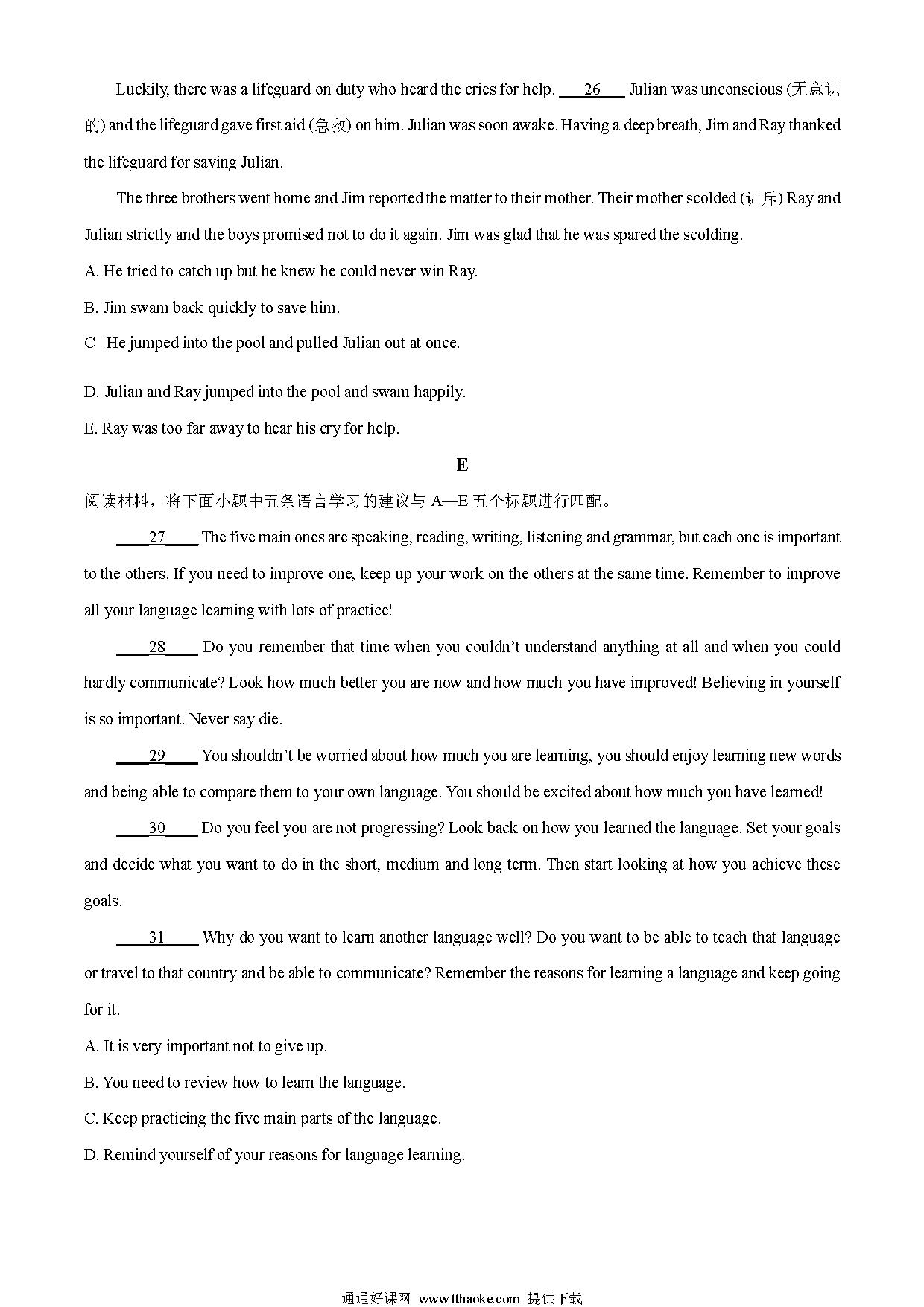 Luckily, there was a lifeguard on duty who heard the cries for help. ___26___ Julian was unconscious (无意识的) and the lifeguard gave first aid (急救) on him. Julian was soon awake. Having a deep breath, Jim and Ray thanked the lifeguard for saving Julian.

The three brothers went home and Jim reported the matter to their mother. Their mother scolded (训斥) Ray and Julian strictly and the boys promised not to do it again. Jim was glad that he was spared the scolding.

A. He tried to catch up but he knew he could never win Ray.

B. Jim swam back quickly to save him.

C He jumped into the pool and pulled Julian out at once.

D. Julian and Ray jumped into the pool and swam happily.

E. Ray was too far away to hear his cry for help.

E

阅读材料，将下面小题中五条语言学习的建议与 A—E 五个标题进行匹配。

____27____ The five main ones are speaking, reading, writing, listening and grammar, but each one is important to the others. If you need to improve one, keep up your work on the others at the same time. Remember to improve all your language learning with lots of practice!

____28____ Do you remember that time when you couldn't understand anything at all and when you could hardly communicate? Look how much better you are now and how much you have improved! Believing in yourself is so important. Never say die.

____29____ You shouldn't be worried about how much you are learning, you should enjoy learning new words and being able to compare them to your own language. You should be excited about how much you have learned!

____30____ Do you feel you are not progressing? Look back on how you learned the language. Set your goals and decide what you want to do in the short, medium and long term. Then start looking at how you achieve these goals.

____31____ Why do you want to learn another language well? Do you want to be able to teach that language or travel to that country and be able to communicate? Remember the reasons for learning a language and keep going for it.

A. It is very important not to give up.

B. You need to review how to learn the language.

C. Keep practicing the five main parts of the language.

D. Remind yourself of your reasons for language learning.

通通好课网 www.tthaoke.com 提供下载